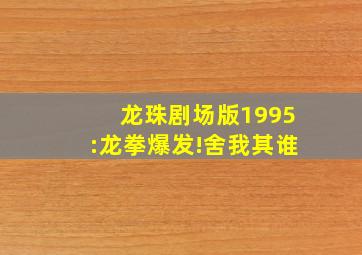 龙珠剧场版1995:龙拳爆发!舍我其谁